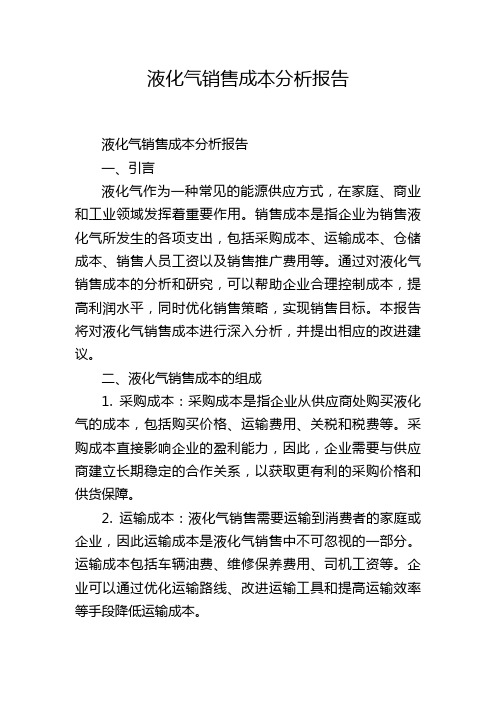 液化气销售成本分析报告

液化气销售成本分析报告

一、引言

液化气作为一种常见的能源供应方式，在家庭、商业和工业领域发挥着重要作用。销售成本是指企业为销售液化气所发生的各项支出，包括采购成本、运输成本、仓储成本、销售人员工资以及销售推广费用等。通过对液化气销售成本的分析和研究，可以帮助企业合理控制成本，提高利润水平，同时优化销售策略，实现销售目标。本报告将对液化气销售成本进行深入分析，并提出相应的改进建议。

二、液化气销售成本的组成

1. 采购成本：采购成本是指企业从供应商处购买液化气的成本，包括购买价格、运输费用、关税和税费等。采购成本直接影响企业的盈利能力，因此，企业需要与供应商建立长期稳定的合作关系，以获取更有利的采购价格和供货保障。

2. 运输成本：液化气销售需要运输到消费者的家庭或企业，因此运输成本是液化气销售中不可忽视的一部分。运输成本包括车辆油费、维修保养费用、司机工资等。企业可以通过优化运输路线、改进运输工具和提高运输效率等手段降低运输成本。